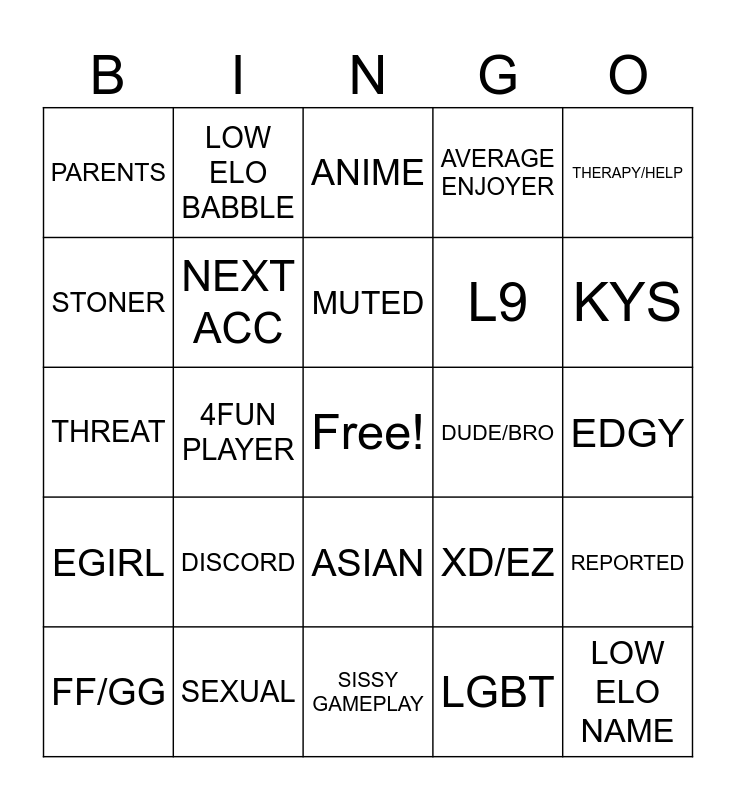 | B | I | N | G | O |
|---|---|---|---|---|
| PARENTS | LOW ELO BABBLE | ANIME | AVERAGE ENJOYER | THERAPY/HELP |
| STONER | NEXT ACC | MUTED | L9 | KYS |
| THREAT | 4FUN PLAYER | Free! | DUDE/BRO | EDGY |
| EGIRL | DISCORD | ASIAN | XD/EZ | REPORTED |
| FF/GG | SEXUAL | SISSY GAMEPLAY | LGBT | LOW ELO NAME |